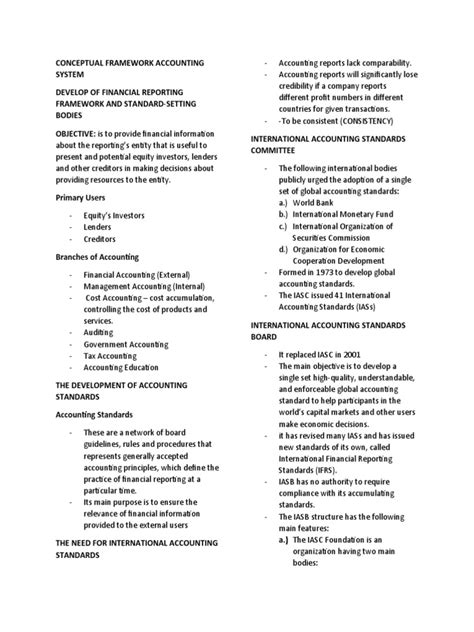 CONCEPTUAL FRAMEWORK ACCOUNTING SYSTEM

DEVELOP OF FINANCIAL REPORTING FRAMEWORK AND STANDARD-SETTING BODIES

OBJECTIVE: is to provide financial information about the reporting's entity that is useful to present and potential equity investors, lenders and other creditors in making decisions about providing resources to the entity.

Primary Users

- Equity's Investors
- Lenders
- Creditors

Branches of Accounting

- Financial Accounting (External)
- Management Accounting (Internal)
- Cost Accounting – cost accumulation, controlling the cost of products and services.
- Auditing
- Government Accounting
- Tax Accounting
- Accounting Education

THE DEVELOPMENT OF ACCOUNTING STANDARDS

Accounting Standards

- These are a network of board guidelines, rules and procedures that represents generally accepted accounting principles, which define the practice of financial reporting at a particular time.
- Its main purpose is to ensure the relevance of financial information provided to the external users

THE NEED FOR INTERNATIONAL ACCOUNTING STANDARDS

- Accounting reports lack comparability.
- Accounting reports will significantly lose credibility if a company reports different profit numbers in different countries for given transactions.
- -To be consistent (CONSISTENCY)

INTERNATIONAL ACCOUNTING STANDARDS COMMITTEE

- The following international bodies publicly urged the adoption of a single set of global accounting standards:
a.) World Bank
b.) International Monetary Fund
c.) International Organization of Securities Commission
d.) Organization for Economic Cooperation Development
- Formed in 1973 to develop global accounting standards.
- The IASC issued 41 International Accounting Standards (IASs)

INTERNATIONAL ACCOUNTING STANDARDS BOARD

- It replaced IASC in 2001
- The main objective is to develop a single set high-quality, understandable, and enforceable global accounting standard to help participants in the world's capital markets and other users make economic decisions.
- it has revised many IASs and has issued new standards of its own, called International Financial Reporting Standards (IFRS).
- IASB has no authority to require compliance with its accumulating standards.
- The IASB structure has the following main features:
a.) The IASC Foundation is an organization having two main bodies: